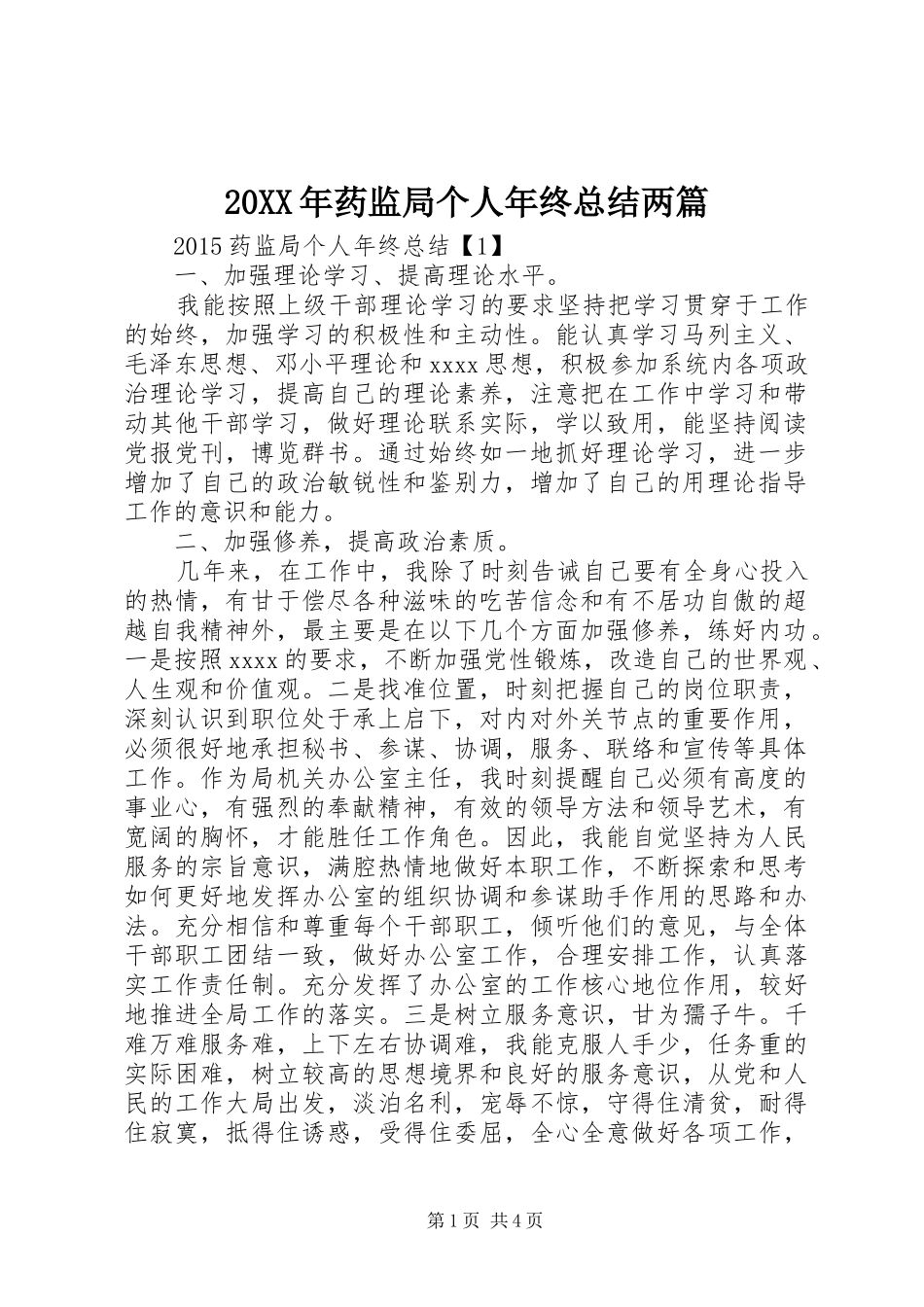 20XX年药监局个人年终总结两篇

2015药监局个人年终总结【1】

一、加强理论学习、提高理论水平。

我能按照上级干部理论学习的要求坚持把学习贯穿于工作的始终，加强学习的积极性和主动性。能认真学习马列主义、毛泽东思想、邓小平理论和xxxx思想，积极参加系统内各项政治理论学习，提高自己的理论素养，注意把在工作中学习和带动其他干部学习，做好理论联系实际，学以致用，能坚持阅读党报党刊，博览群书。通过始终如一地抓好理论学习，进一步增加了自己的政治敏锐性和鉴别力，增加了自己的用理论指导工作的意识和能力。

二、加强修养，提高政治素质。

几年来，在工作中，我除了时刻告诫自己要有全身心投入的热情，有甘于偿尽各种滋味的吃苦信念和有不居功自傲的超越自我精神外，最主要是在以下几个方面加强修养，练好内功。一是按照xxxx的要求，不断加强党性锻炼，改造自己的世界观、人生观和价值观。二是找准位置，时刻把握自己的岗位职责，深刻认识到职位处于承上启下，对内对外关节点的重要作用，必须很好地承担秘书、参谋、协调，服务、联络和宣传等具体工作。作为局机关办公室主任，我时刻提醒自己必须有高度的事业心，有强烈的奉献精神，有效的领导方法和领导艺术，有宽阔的胸怀，才能胜任工作角色。因此，我能自觉坚持为人民服务的宗旨意识，满腔热情地做好本职工作，不断探索和思考如何更好地发挥办公室的组织协调和参谋助手作用的思路和办法。充分相信和尊重每个干部职工，倾听他们的意见，与全体干部职工团结一致，做好办公室工作，合理安排工作，认真落实工作责任制。充分发挥了办公室的工作核心地位作用，较好地推进全局工作的落实。三是树立服务意识，甘为孺子牛。千难万难服务难，上下左右协调难，我能克服人手少，任务重的实际困难，树立较高的思想境界和良好的服务意识，从党和人民的工作大局出发，淡泊名利，宠辱不惊，守得住清贫，耐得住寂寞，抵得住诱惑，受得住委屈，全心全意做好各项工作，

第1页 共4页